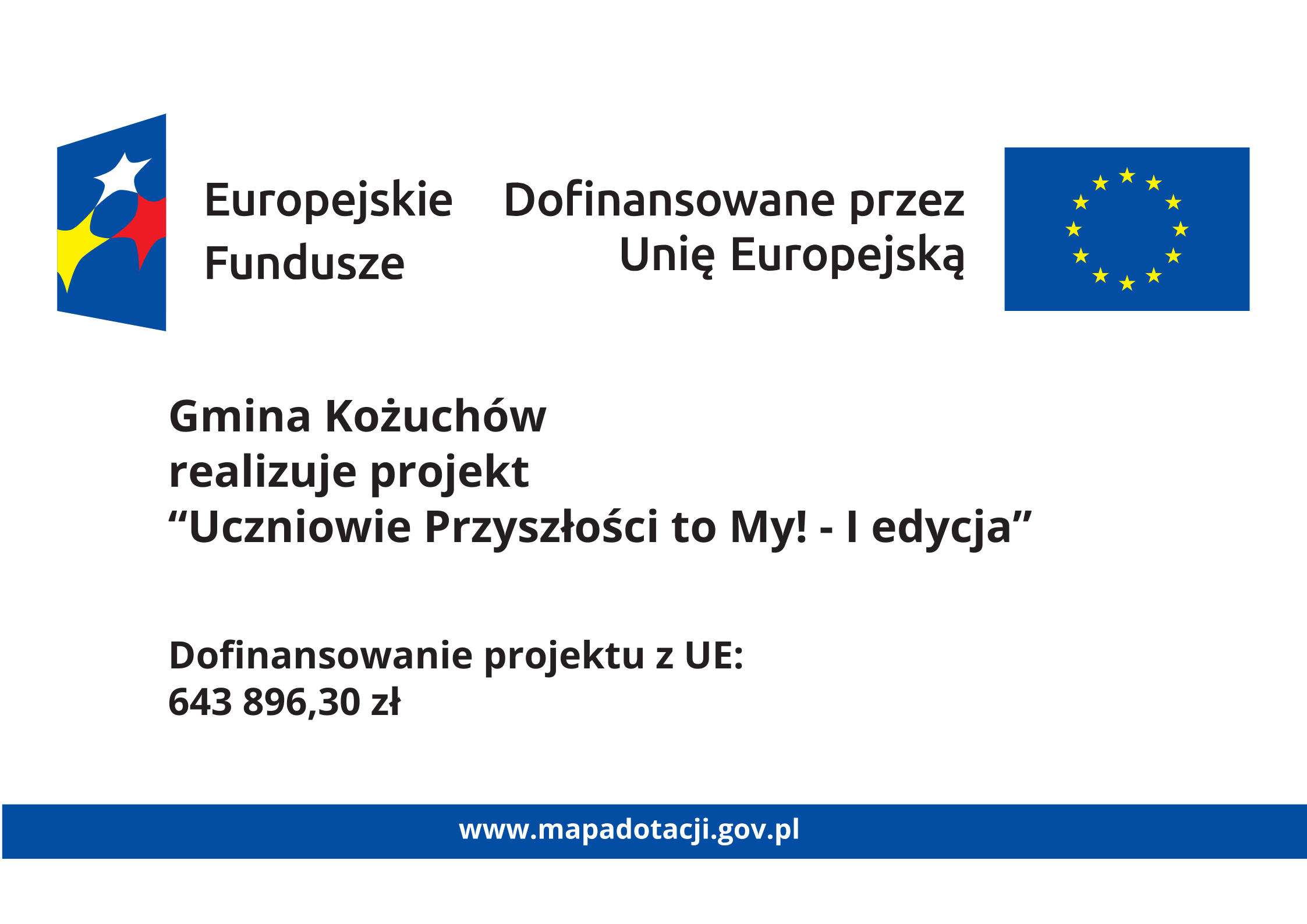 Europejskie
Fundusze

Dofinansowane przez
Unię Europejską

Gmina Kożuchów
realizuje projekt
"Uczniowie Przyszłości to My! - I edycja"

Dofinansowanie projektu z UE:
643 896,30 zł

www.mapadotacji.gov.pl